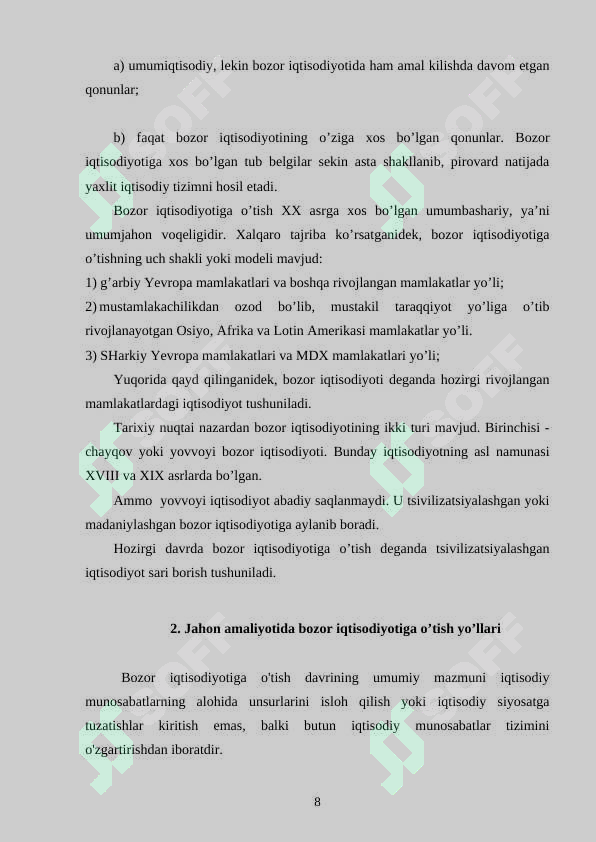 a) umumiqtisodiy, lekin bozor iqtisodiyotida ham amal kilishda davom etgan qonunlar;

b) faqat bozor iqtisodiyotining o’ziga xos bo’lgan qonunlar. Bozor iqtisodiyotiga xos bo’lgan tub belgilar sekin asta shakllanib, pirovard natijada yaxlit iqtisodiy tizimni hosil etadi.

Bozor iqtisodiyotiga o’tish XX asrga xos bo’lgan umumbashariy, ya’ni umumjahon voqeligidir. Xalqaro tajriba ko’rsatganidek, bozor iqtisodiyotiga o’tishning uch shakli yoki modeli mavjud:

1) g’arbiy Yevropa mamlakatlari va boshqa rivojlangan mamlakatlar yo’li;

2) mustamlakachilikdan ozod bo’lib, mustakil taraqqiyot yo’liga o’tib rivojlanayotgan Osiyo, Afrika va Lotin Amerikasi mamlakatlar yo’li.

3) SHarkiy Yevropa mamlakatlari va MDX mamlakatlari yo’li;

Yuqorida qayd qilinganidek, bozor iqtisodiyoti deganda hozirgi rivojlangan mamlakatlardagi iqtisodiyot tushuniladi.

Tarixiy nuqtai nazardan bozor iqtisodiyotining ikki turi mavjud. Birinchisi - chayqov yoki yovvoyi bozor iqtisodiyoti. Bunday iqtisodiyotning asl namunasi XVIII va XIX asrlarda bo’lgan.

Ammo yovvoyi iqtisodiyot abadiy saqlanmaydi. U tsivilizatsiyalashgan yoki madaniylashgan bozor iqtisodiyotiga aylanib boradi.

Hozirgi davrda bozor iqtisodiyotiga o’tish deganda tsivilizatsiyalashgan iqtisodiyot sari borish tushuniladi.

2. Jahon amaliyotida bozor iqtisodiyotiga o’tish yo’llari

Bozor iqtisodiyotiga o'tish davrining umumiy mazmuni iqtisodiy munosabatlarning alohida unsurlarini isloh qilish yoki iqtisodiy siyosatga tuzatishlar kiritish emas, balki butun iqtisodiy munosabatlar tizimini o'zgartirishdan iboratdir.

8